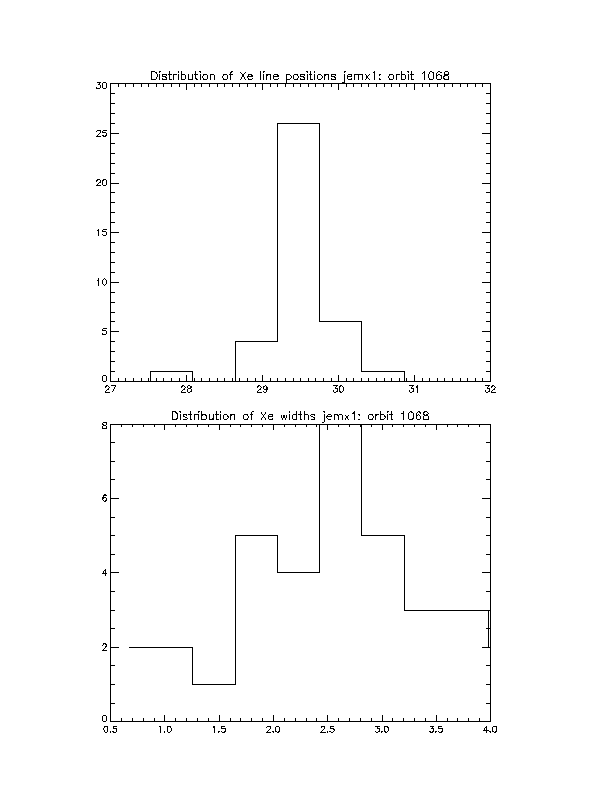 Distribution of Xe line positions jemx1: orbit 1068

30
25
20
15
10
5
0
27
28
29
30
31
32

Distribution of Xe widths jemx1: orbit 1068

8
6
4
2
0
0.5
1.0
1.5
2.0
2.5
3.0
3.5
4.0